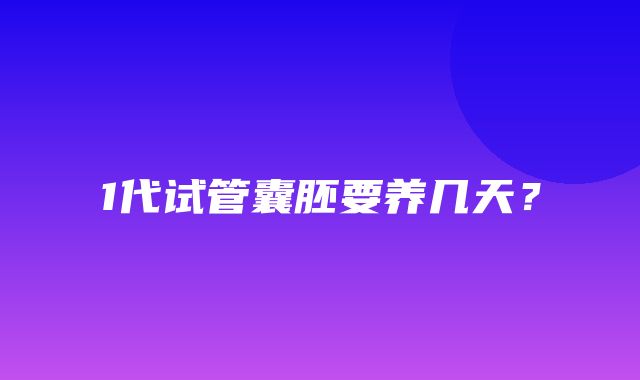 1代试管囊胚要养几天？